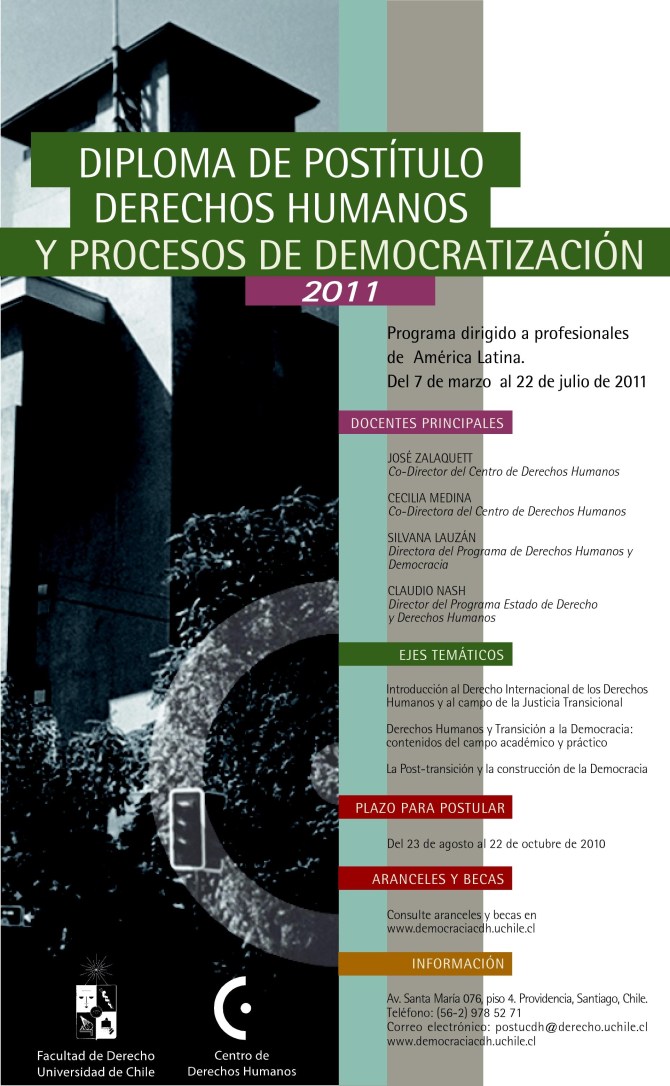 DIPLOMA DE POSTÍTULO
DERECHOS HUMANOS
Y PROCESOS DE DEMOCRATIZACIÓN
2011

Programa dirigido a profesionales de América Latina.
Del 7 de marzo al 22 de julio de 2011

DOCENTES PRINCIPALES

JOSÉ ZALAQUETT
Co-Director del Centro de Derechos Humanos

CECILIA MEDINA
Co-Directora del Centro de Derechos Humanos

SILVANA LAUZÁN
Directora del Programa de Derechos Humanos y Democracia

CLAUDIO NASH
Director del Programa Estado de Derecho y Derechos Humanos

EJES TEMÁTICOS

Introducción al Derecho Internacional de los Derechos Humanos y al campo de la Justicia Transicional

Derechos Humanos y Transición a la Democracia: contenidos del campo académico y práctico

La Post-transición y la construcción de la Democracia

PLAZO PARA POSTULAR

Del 23 de agosto al 22 de octubre de 2010

ARANCELES Y BECAS

Consulte aranceles y becas en www.democraciacdh.uchile.cl

INFORMACIÓN

Av. Santa María 076, piso 4. Providencia, Santiago, Chile.
Teléfono: (56-2) 978 52 71
Correo electrónico: postucdh@derecho.uchile.cl
www.democraciacdh.uchile.cl

Facultad de Derecho
Universidad de Chile

Centro de
Derechos Humanos